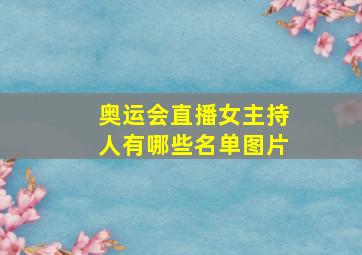 奥运会直播女主持人有哪些名单图片